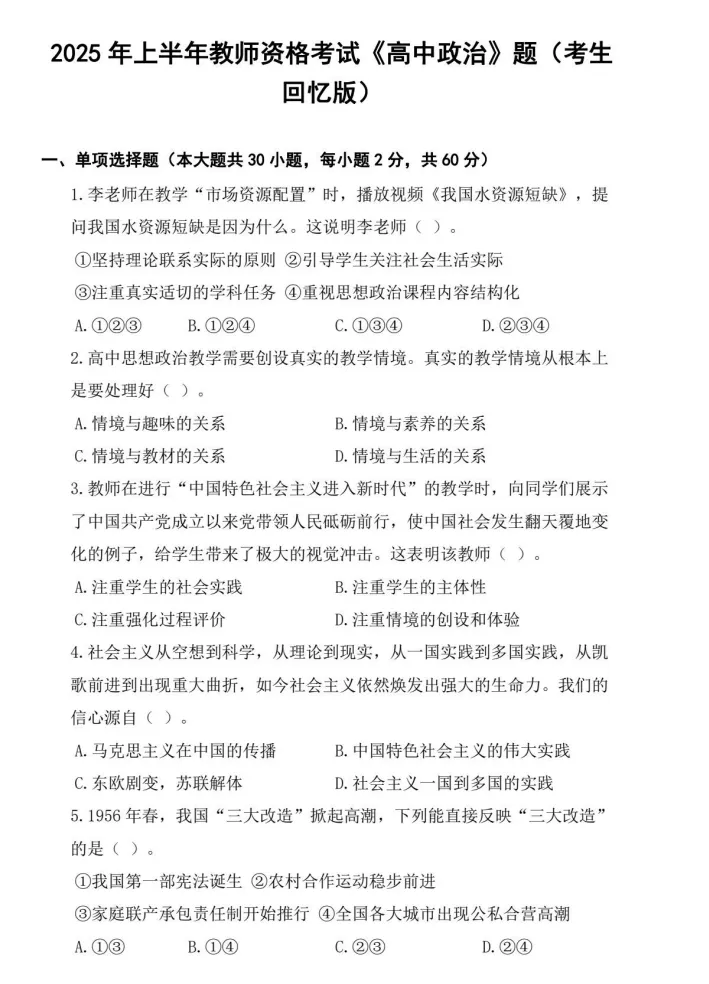 2025 年上半年教师资格考试《高中政治》题（考生回忆版）

一、单项选择题（本大题共 30 小题，每小题 2 分，共 60 分）

1.李老师在教学“市场资源配置”时，播放视频《我国水资源短缺》，提问我国水资源短缺是因为什么。这说明李老师（ ）。

①坚持理论联系实际的原则 ②引导学生关注社会生活实际

③注重真实适切的学科任务 ④重视思想政治课程内容结构化

A.①②③ B.①②④ C.①③④ D.②③④

2.高中思想政治教学需要创设真实的教学情境。真实的教学情境从根本上是要处理好（ ）。

A.情境与趣味的关系 B.情境与素养的关系

C.情境与教材的关系 D.情境与生活的关系

3.教师在进行“中国特色社会主义进入新时代”的教学时，向同学们展示了中国共产党成立以来党带领人民砥砺前行，使中国社会发生翻天覆地变化的例子，给学生带来了极大的视觉冲击。这表明该教师（ ）。

A.注重学生的社会实践 B.注重学生的主体性

C.注重强化过程评价 D.注重情境的创设和体验

4.社会主义从空想到科学，从理论到现实，从一国实践到多国实践，从凯歌前进到出现重大曲折，如今社会主义依然焕发出强大的生命力。我们的信心源自（ ）。

A.马克思主义在中国的传播 B.中国特色社会主义的伟大实践

C.东欧剧变，苏联解体 D.社会主义一国到多国的实践

5.1956 年春，我国“三大改造”掀起高潮，下列能直接反映“三大改造”的是（ ）。

①我国第一部宪法诞生 ②农村合作运动稳步前进

③家庭联产承包责任制开始推行 ④全国各大城市出现公私合营高潮

A.①③ B.①④ C.②③ D.②④